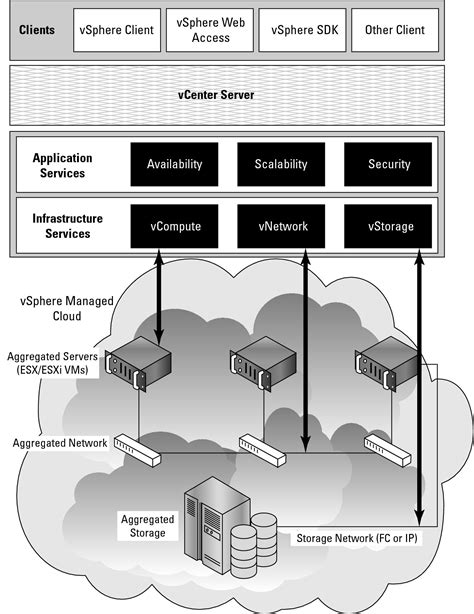 Clients

vSphere Client

vSphere Web Access

vSphere SDK

Other Client

vCenter Server

Application Services

Availability

Scalability

Security

Infrastructure Services

vCompute

vNetwork

vStorage

vSphere Managed Cloud

Aggregated Servers (ESX/ESXi VMs)

Aggregated Network

Aggregated Storage

Storage Network (FC or IP)